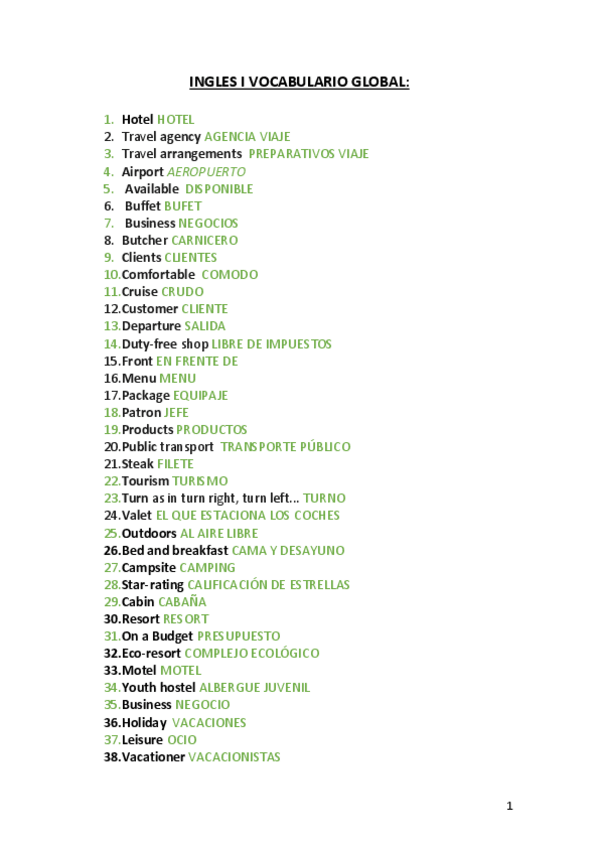 INGLES I VOCABULARIO GLOBAL:

1. Hotel HOTEL
2. Travel agency AGENCIA VIAJE
3. Travel arrangements PREPARATIVOS VIAJE
4. Airport AEROPUERTO
5. Available DISPONIBLE
6. Buffet BUFET
7. Business NEGOCIOS
8. Butcher CARNICERO
9. Clients CLIENTES
10. Comfortable COMODO
11. Cruise CRUDO
12. Customer CLIENTE
13. Departure SALIDA
14. Duty-free shop LIBRE DE IMPUESTOS
15. Front EN FRENTE DE
16. Menu MENU
17. Package EQUIPAJE
18. Patron JEFE
19. Products PRODUCTOS
20. Public transport TRANSPORTE PÚBLICO
21. Steak FILETE
22. Tourism TURISMO
23. Turn as in turn right, turn left... TURNO
24. Valet EL QUE ESTACIONA LOS COCHES
25. Outdoors AL AIRE LIBRE
26. Bed and breakfast CAMA Y DESAYUNO
27. Campsite CAMPING
28. Star-rating CALIFICACIÓN DE ESTRELLAS
29. Cabin CABAÑA
30. Resort RESORT
31. On a Budget PRESUPUESTO
32. Eco-resort COMPLEJO ECOLÓGICO
33. Motel MOTEL
34. Youth hostel ALBERGUE JUVENIL
35. Business NEGOCIO
36. Holiday VACACIONES
37. Leisure OCIO
38. Vacationer VACACIONISTAS

1